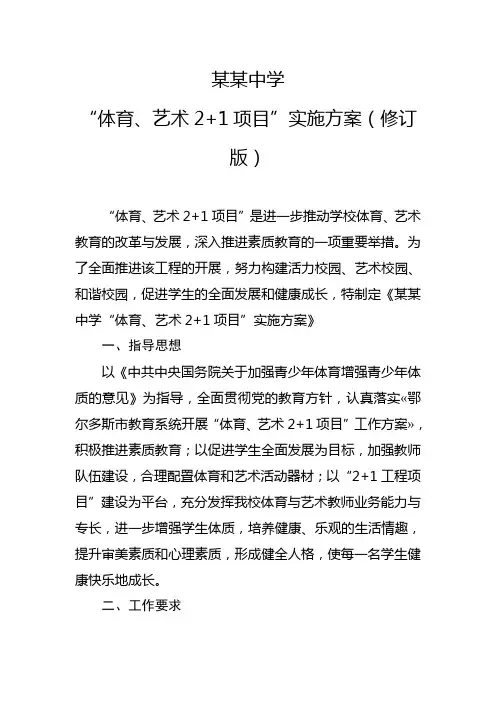 某某中学

“体育、艺术 2+1 项目”实施方案（修订版）

“体育、艺术 2+1 项目”是进一步推动学校体育、艺术教育的改革与发展，深入推进素质教育的一项重要举措。为了全面推进该工程的开展，努力构建活力校园、艺术校园、和谐校园，促进学生的全面发展和健康成长，特制定《某某中学“体育、艺术 2+1 项目”实施方案》

一、指导思想

以《中共中央国务院关于加强青少年体育增强青少年体质的意见》为指导，全面贯彻党的教育方针，认真落实«鄂尔多斯市教育系统开展“体育、艺术 2+1 项目”工作方案»，积极推进素质教育；以促进学生全面发展为目标，加强教师队伍建设，合理配置体育和艺术活动器材；以“2+1 工程项目”建设为平台，充分发挥我校体育与艺术教师业务能力与专长，进一步增强学生体质，培养健康、乐观的生活情趣，提升审美素质和心理素质，形成健全人格，使每一名学生健康快乐地成长。

二、工作要求